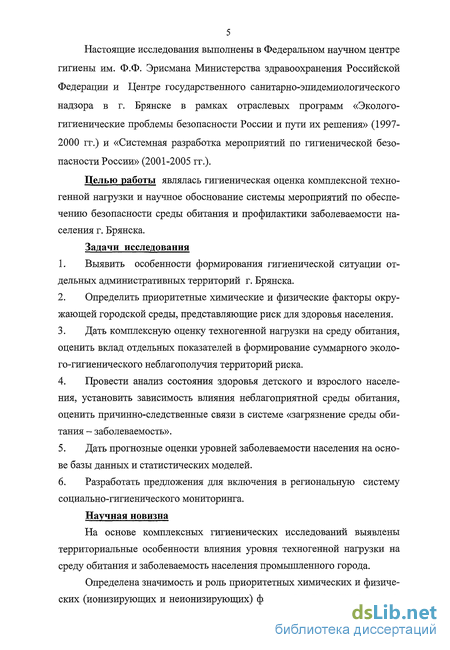 5

Настоящие исследования выполнены в Федеральном научном центре гигиены им. Ф.Ф. Эрисмана Министерства здравоохранения Российской Федерации и Центре государственного санитарно-эпидемиологического надзора в г. Брянске в рамках отраслевых программ «Эколого-гигиенические проблемы безопасности России и пути их решения» (1997-2000 гг.) и «Системная разработка мероприятий по гигиенической безопасности России» (2001-2005 гг.).

Целью работы являлась гигиеническая оценка комплексной техногенной нагрузки и научное обоснование системы мероприятий по обеспечению безопасности среды обитания и профилактики заболеваемости населения г. Брянска.

Задачи исследования

1. Выявить особенности формирования гигиенической ситуации отдельных административных территорий г. Брянска.

2. Определить приоритетные химические и физические факторы окружающей городской среды, представляющие риск для здоровья населения.

3. Дать комплексную оценку техногенной нагрузки на среду обитания, оценить вклад отдельных показателей в формирование суммарного эколого-гигиенического неблагополучия территорий риска.

4. Провести анализ состояния здоровья детского и взрослого населения, установить зависимость влияния неблагоприятной среды обитания, оценить причинно-следственные связи в системе «загрязнение среды обитания – заболеваемость».

5. Дать прогнозные оценки уровней заболеваемости населения на основе базы данных и статистических моделей.

6. Разработать предложения для включения в региональную систему социально-гигиенического мониторинга.

Научная новизна

На основе комплексных гигиенических исследований выявлены территориальные особенности влияния уровня техногенной нагрузки на среду обитания и заболеваемость населения промышленного города.

Определена значимость и роль приоритетных химических и физических (ионизирующих и неионизирующих) ф

dsLib.net
библиотека диссертаций